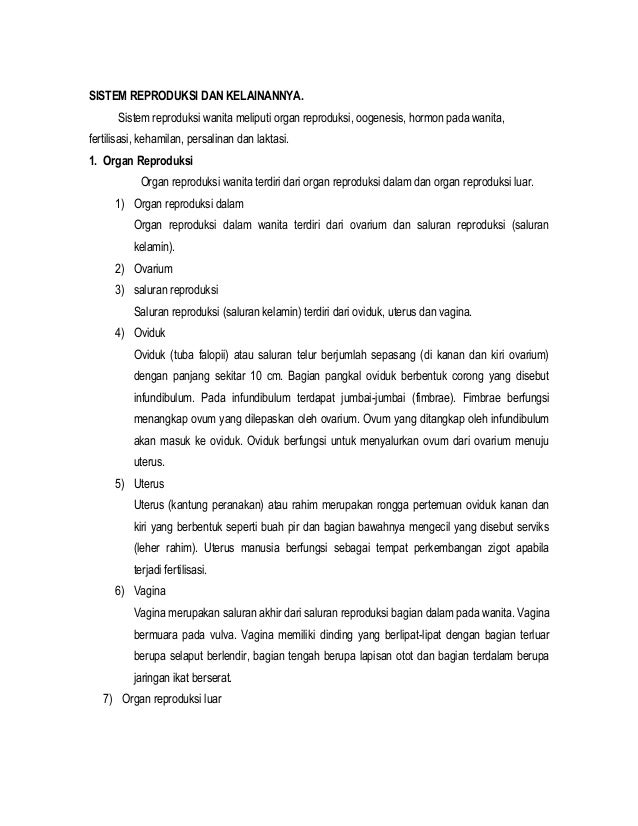 SISTEM REPRODUKSI DAN KELAINANNYA.

Sistem reproduksi wanita meliputi organ reproduksi, oogenesis, hormon pada wanita, fertilisasi, kehamilan, persalinan dan laktasi.

1. Organ Reproduksi

Organ reproduksi wanita terdiri dari organ reproduksi dalam dan organ reproduksi luar.

1) Organ reproduksi dalam

Organ reproduksi dalam wanita terdiri dari ovarium dan saluran reproduksi (saluran kelamin).

2) Ovarium

3) saluran reproduksi

Saluran reproduksi (saluran kelamin) terdiri dari oviduk, uterus dan vagina.

4) Oviduk

Oviduk (tuba falopii) atau saluran telur berjumlah sepasang (di kanan dan kiri ovarium) dengan panjang sekitar 10 cm. Bagian pangkal oviduk berbentuk corong yang disebut infundibulum. Pada infundibulum terdapat jumbai-jumbai (fimbrae). Fimbrae berfungsi menangkap ovum yang dilepaskan oleh ovarium. Ovum yang ditangkap oleh infundibulum akan masuk ke oviduk. Oviduk berfungsi untuk menyalurkan ovum dari ovarium menuju uterus.

5) Uterus

Uterus (kantung peranakan) atau rahim merupakan rongga pertemuan oviduk kanan dan kiri yang berbentuk seperti buah pir dan bagian bawahnya mengecil yang disebut serviks (leher rahim). Uterus manusia berfungsi sebagai tempat perkembangan zigot apabila terjadi fertilisasi.

6) Vagina

Vagina merupakan saluran akhir dari saluran reproduksi bagian dalam pada wanita. Vagina bermuara pada vulva. Vagina memiliki dinding yang berlipat-lipat dengan bagian terluar berupa selaput berlendir, bagian tengah berupa lapisan otot dan bagian terdalam berupa jaringan ikat berserat.

7) Organ reproduksi luar